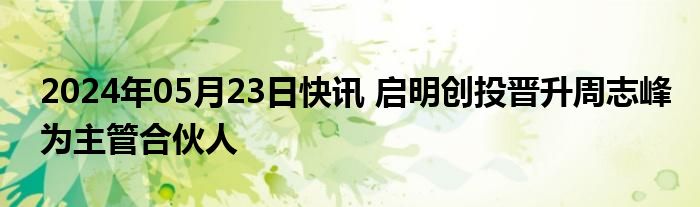 2024年05月23日快讯 启明创投晋升周志峰为主管合伙人